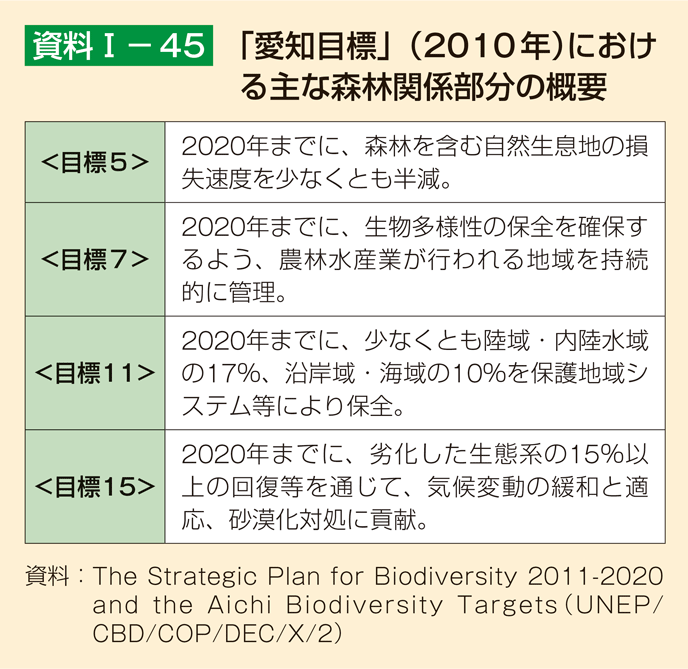 資料Ⅰ－45 「愛知目標」（2010年）における主な森林関係部分の概要

| | |
|---|---|
| <目標5> | 2020年までに、森林を含む自然生息地の損失速度を少なくとも半減。 |
| <目標7> | 2020年までに、生物多様性の保全を確保するよう、農林水産業が行われる地域を持続的に管理。 |
| <目標11> | 2020年までに、少なくとも陸域・内陸水域の17%、沿岸域・海域の10%を保護地域システム等により保全。 |
| <目標15> | 2020年までに、劣化した生態系の15%以上の回復等を通じて、気候変動の緩和と適応、砂漠化対処に貢献。 |

資料：The Strategic Plan for Biodiversity 2011-2020 and the Aichi Biodiversity Targets（UNEP/CBD/COP/DEC/X/2）